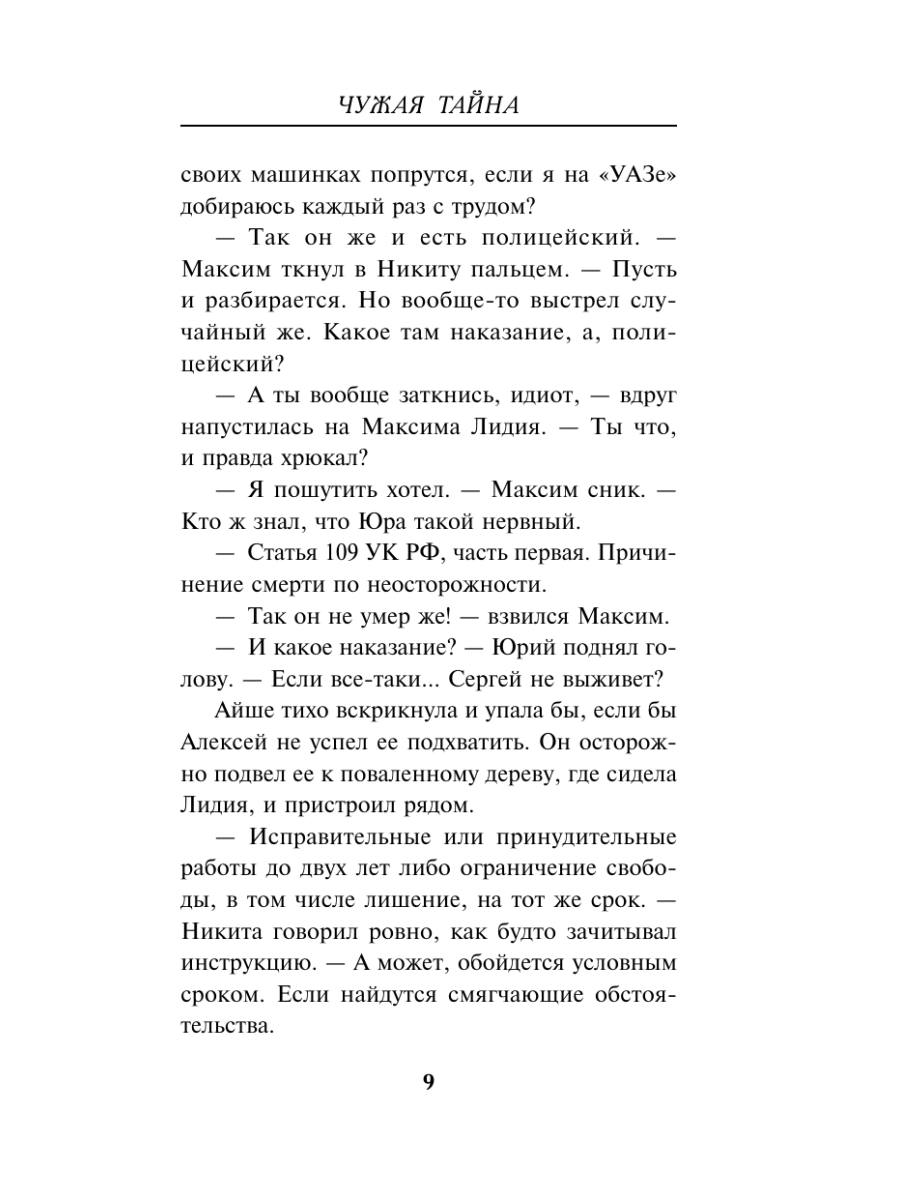 ЧУЖАЯ ТАЙНА

своих машинках попрутся, если я на «УАЗе» добираюсь каждый раз с трудом?

— Так он же и есть полицейский. — Максим ткнул в Никиту пальцем. — Пусть и разбирается. Но вообще-то выстрел случайный же. Какое там наказание, а, полицейский?

— А ты вообще заткнись, идиот, — вдруг напустилась на Максима Лидия. — Ты что, и правда хрюкал?

— Я пошутить хотел. — Максим сник. — Кто ж знал, что Юра такой нервный.

— Статья 109 УК РФ, часть первая. Причинение смерти по неосторожности.

— Так он не умер же! — взвился Максим.

— И какое наказание? — Юрий поднял голову. — Если все-таки... Сергей не выживет?

Айше тихо вскрикнула и упала бы, если бы Алексей не успел ее подхватить. Он осторожно подвел ее к поваленному дереву, где сидела Лидия, и пристроил рядом.

— Исправительные или принудительные работы до двух лет либо ограничение свободы, в том числе лишение, на тот же срок. — Никита говорил ровно, как будто зачитывал инструкцию. — А может, обойдется условным сроком. Если найдутся смягчающие обстоятельства.

9